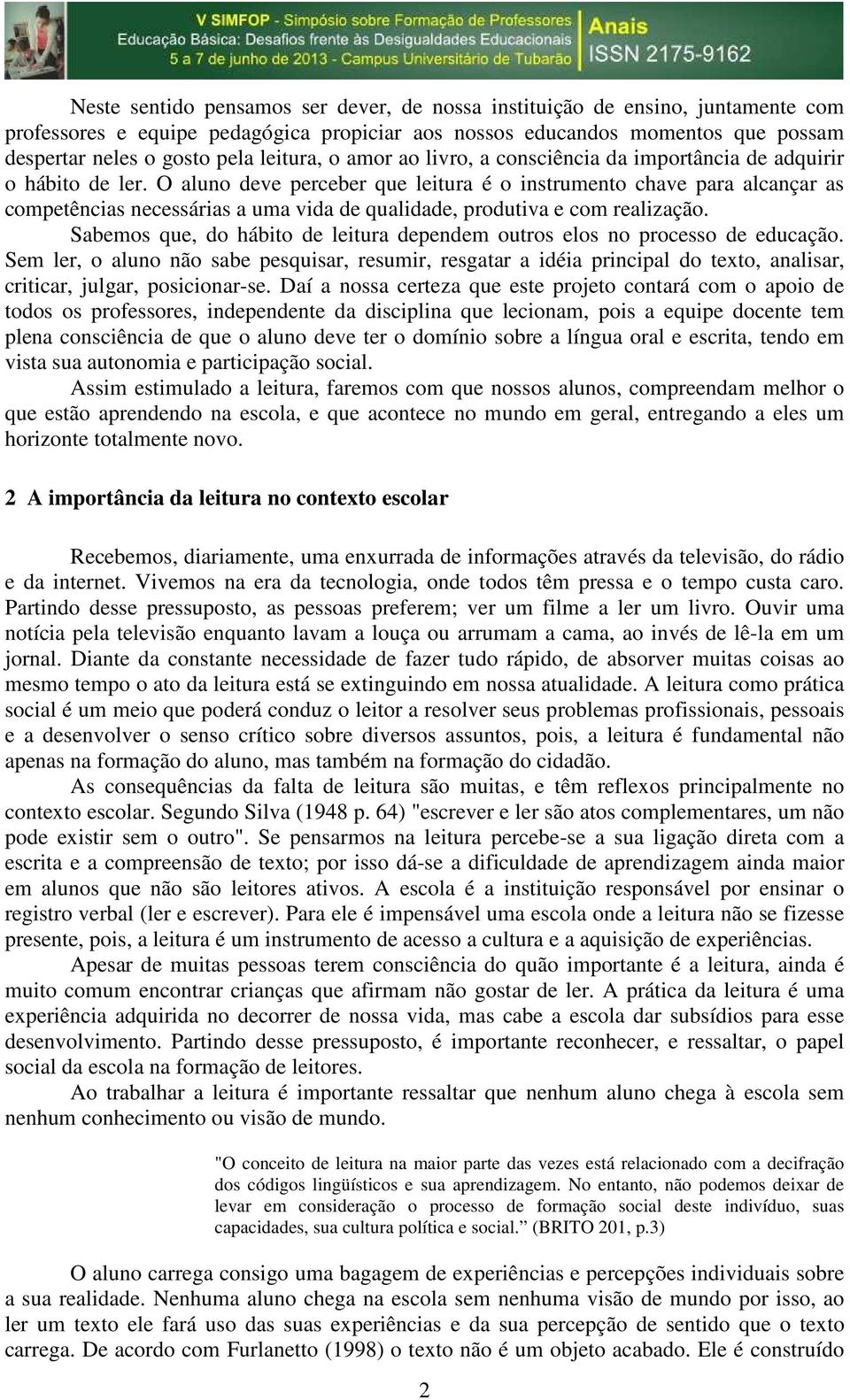 V SIMFOP - Simpósio sobre Formação de Professores
Educação Básica: Desafios frente às Desigualdades Educacionais
5 a 7 de junho de 2013 - Campus Universitário de Tubarão
Anais
ISSN 2175-9162

Neste sentido pensamos ser dever, de nossa instituição de ensino, juntamente com professores e equipe pedagógica propiciar aos nossos educandos momentos que possam despertar neles o gosto pela leitura, o amor ao livro, a consciência da importância de adquirir o hábito de ler. O aluno deve perceber que leitura é o instrumento chave para alcançar as competências necessárias a uma vida de qualidade, produtiva e com realização.

Sabemos que, do hábito de leitura dependem outros elos no processo de educação. Sem ler, o aluno não sabe pesquisar, resumir, resgatar a idéia principal do texto, analisar, criticar, julgar, posicionar-se. Daí a nossa certeza que este projeto contará com o apoio de todos os professores, independente da disciplina que lecionam, pois a equipe docente tem plena consciência de que o aluno deve ter o domínio sobre a língua oral e escrita, tendo em vista sua autonomia e participação social.

Assim estimulado a leitura, faremos com que nossos alunos, compreendam melhor o que estão aprendendo na escola, e que acontece no mundo em geral, entregando a eles um horizonte totalmente novo.

2 A importância da leitura no contexto escolar

Recebemos, diariamente, uma enxurrada de informações através da televisão, do rádio e da internet. Vivemos na era da tecnologia, onde todos têm pressa e o tempo custa caro. Partindo desse pressuposto, as pessoas preferem; ver um filme a ler um livro. Ouvir uma notícia pela televisão enquanto lavam a louça ou arrumam a cama, ao invés de lê-la em um jornal. Diante da constante necessidade de fazer tudo rápido, de absorver muitas coisas ao mesmo tempo o ato da leitura está se extinguindo em nossa atualidade. A leitura como prática social é um meio que poderá conduz o leitor a resolver seus problemas profissionais, pessoais e a desenvolver o senso crítico sobre diversos assuntos, pois, a leitura é fundamental não apenas na formação do aluno, mas também na formação do cidadão.

As consequências da falta de leitura são muitas, e têm reflexos principalmente no contexto escolar. Segundo Silva (1948 p. 64) "escrever e ler são atos complementares, um não pode existir sem o outro". Se pensarmos na leitura percebe-se a sua ligação direta com a escrita e a compreensão de texto; por isso dá-se a dificuldade de aprendizagem ainda maior em alunos que não são leitores ativos. A escola é a instituição responsável por ensinar o registro verbal (ler e escrever). Para ele é impensável uma escola onde a leitura não se fizesse presente, pois, a leitura é um instrumento de acesso a cultura e a aquisição de experiências.

Apesar de muitas pessoas terem consciência do quão importante é a leitura, ainda é muito comum encontrar crianças que afirmam não gostar de ler. A prática da leitura é uma experiência adquirida no decorrer de nossa vida, mas cabe a escola dar subsídios para esse desenvolvimento. Partindo desse pressuposto, é importante reconhecer, e ressaltar, o papel social da escola na formação de leitores.

Ao trabalhar a leitura é importante ressaltar que nenhum aluno chega à escola sem nenhum conhecimento ou visão de mundo.

"O conceito de leitura na maior parte das vezes está relacionado com a decifração dos códigos lingüísticos e sua aprendizagem. No entanto, não podemos deixar de levar em consideração o processo de formação social deste indivíduo, suas capacidades, sua cultura política e social." (BRITO 201, p.3)

O aluno carrega consigo uma bagagem de experiências e percepções individuais sobre a sua realidade. Nenhuma aluno chega na escola sem nenhuma visão de mundo por isso, ao ler um texto ele fará uso das suas experiências e da sua percepção de sentido que o texto carrega. De acordo com Furlanetto (1998) o texto não é um objeto acabado. Ele é construído

2